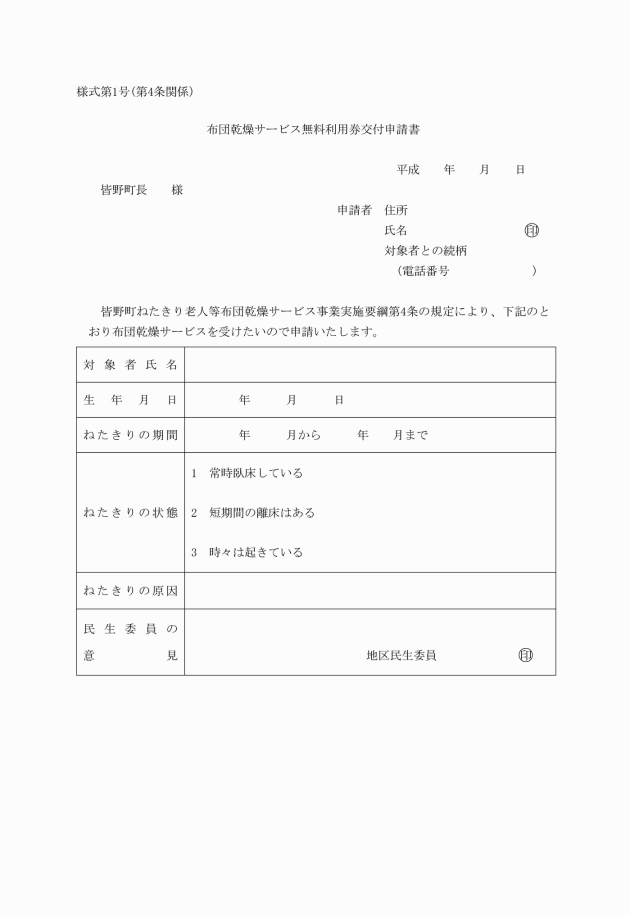 様式第1号(第4条関係)

布団乾燥サービス無料利用券交付申請書

平成　年　月　日

皆野町長　様

申請者　住所
氏名　㊞
対象者との続柄
(電話番号　)

皆野町ねたきり老人等布団乾燥サービス事業実施要綱第4条の規定により、下記のとおり布団乾燥サービスを受けたいので申請いたします。

| 対象者氏名 | |
|---|---|
| 生年月日 | 年　月　日 |
| ねたきりの期間 | 年　月から　年　月まで |
| ねたきりの状態 | 1　常時臥床している<br>2　短期間の離床はある<br>3　時々は起きている |
| ねたきりの原因 | |
| 民生委員の意見 | 地区民生委員　㊞ |